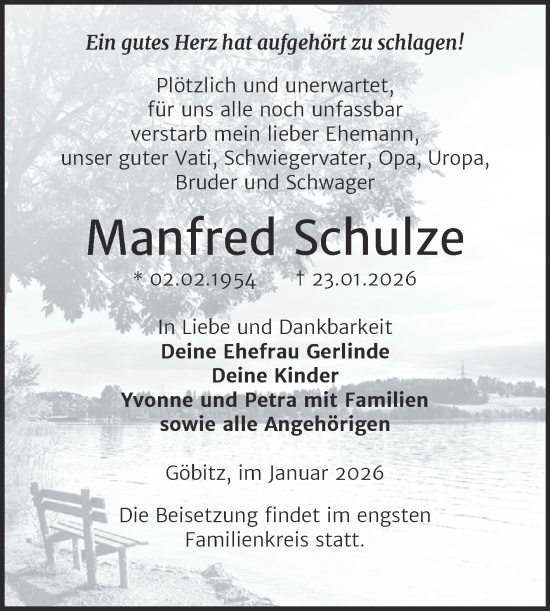 Ein gutes Herz hat aufgehört zu schlagen!

Plötzlich und unerwartet, für uns alle noch unfassbar verstarb mein lieber Ehemann, unser guter Vati, Schwiegervater, Opa, Uropa, Bruder und Schwager

Manfred Schulze

* 02.02.1954 † 23.01.2026

In Liebe und Dankbarkeit
Deine Ehefrau Gerlinde
Deine Kinder
Yvonne und Petra mit Familien
sowie alle Angehörigen

Göbitz, im Januar 2026

Die Beisetzung findet im engsten Familienkreis statt.